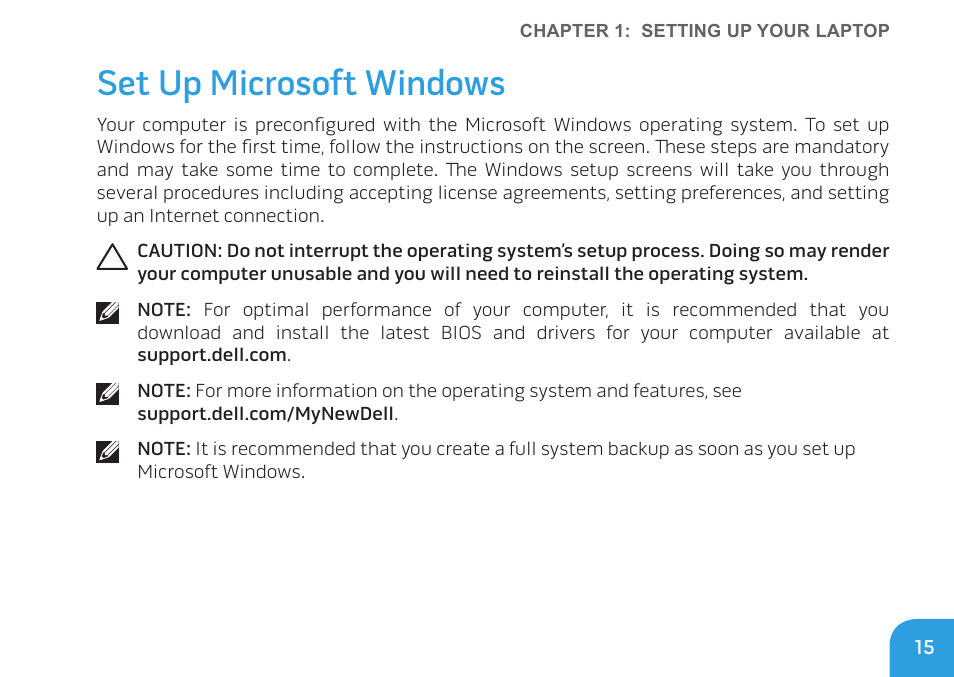 CHAPTER 1: SETTING UP YOUR LAPTOP

Set Up Microsoft Windows

Your computer is preconfigured with the Microsoft Windows operating system. To set up Windows for the first time, follow the instructions on the screen. These steps are mandatory and may take some time to complete. The Windows setup screens will take you through several procedures including accepting license agreements, setting preferences, and setting up an Internet connection.

CAUTION: Do not interrupt the operating system's setup process. Doing so may render your computer unusable and you will need to reinstall the operating system.

NOTE: For optimal performance of your computer, it is recommended that you download and install the latest BIOS and drivers for your computer available at support.dell.com.

NOTE: For more information on the operating system and features, see support.dell.com/MyNewDell.

NOTE: It is recommended that you create a full system backup as soon as you set up Microsoft Windows.

15